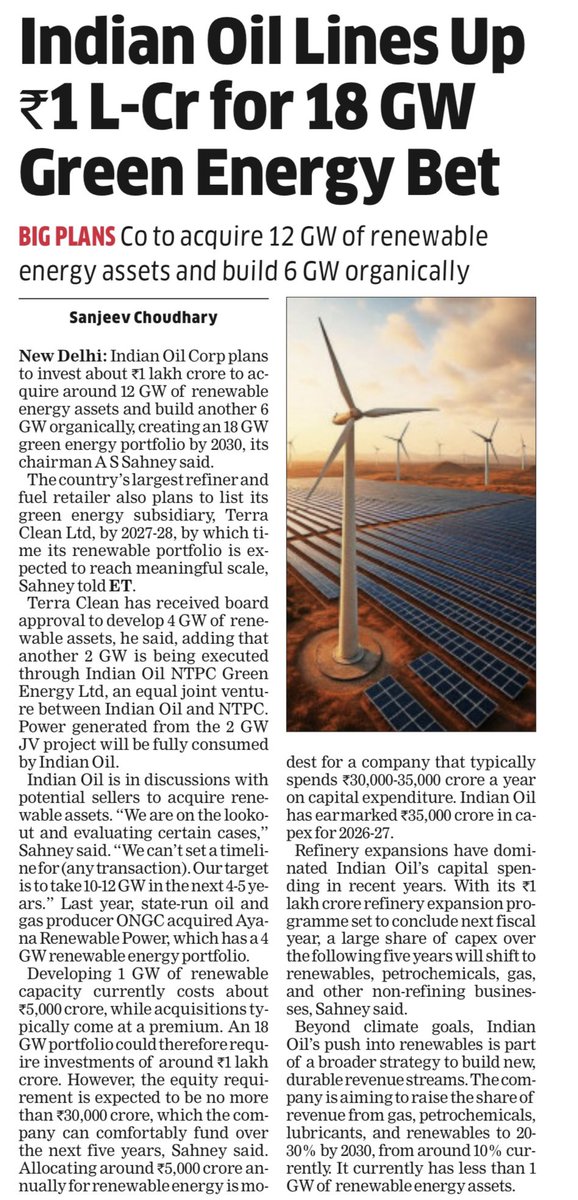 Indian Oil Lines Up ₹1 L-Cr for 18 GW Green Energy Bet

BIG PLANS Co to acquire 12 GW of renewable energy assets and build 6 GW organically

Sanjeev Choudhary

New Delhi: Indian Oil Corp plans to invest about ₹1 lakh crore to acquire around 12 GW of renewable energy assets and build another 6 GW organically, creating an 18 GW green energy portfolio by 2030, its chairman A S Sahney said.

The country's largest refiner and fuel retailer also plans to list its green energy subsidiary, Terra Clean Ltd, by 2027-28, by which time its renewable portfolio is expected to reach meaningful scale, Sahney told ET.

Terra Clean has received board approval to develop 4 GW of renewable assets, he said, adding that another 2 GW is being executed through Indian Oil NTPC Green Energy Ltd, an equal joint venture between Indian Oil and NTPC. Power generated from the 2 GW JV project will be fully consumed by Indian Oil.

Indian Oil is in discussions with potential sellers to acquire renewable assets. "We are on the lookout and evaluating certain cases," Sahney said. "We can't set a timeline for (any transaction). Our target is to take 10-12 GW in the next 4-5 years." Last year, state-run oil and gas producer ONGC acquired Ayana Renewable Power, which has a 4 GW renewable energy portfolio.

Developing 1 GW of renewable capacity currently costs about ₹5,000 crore, while acquisitions typically come at a premium. An 18 GW portfolio could therefore require investments of around ₹1 lakh crore. However, the equity requirement is expected to be no more than ₹30,000 crore, which the company can comfortably fund over the next five years, Sahney said. Allocating around ₹5,000 crore annually for renewable energy is modest for a company that typically spends ₹30,000-35,000 crore a year on capital expenditure. Indian Oil has earmarked ₹35,000 crore in capex for 2026-27.

Refinery expansions have dominated Indian Oil's capital spending in recent years. With its ₹1 lakh crore refinery expansion programme set to conclude next fiscal year, a large share of capex over the following five years will shift to renewables, petrochemicals, gas, and other non-refining businesses, Sahney said.

Beyond climate goals, Indian Oil's push into renewables is part of a broader strategy to build new, durable revenue streams. The company is aiming to raise the share of revenue from gas, petrochemicals, lubricants, and renewables to 20-30% by 2030, from around 10% currently. It currently has less than 1 GW of renewable energy assets.